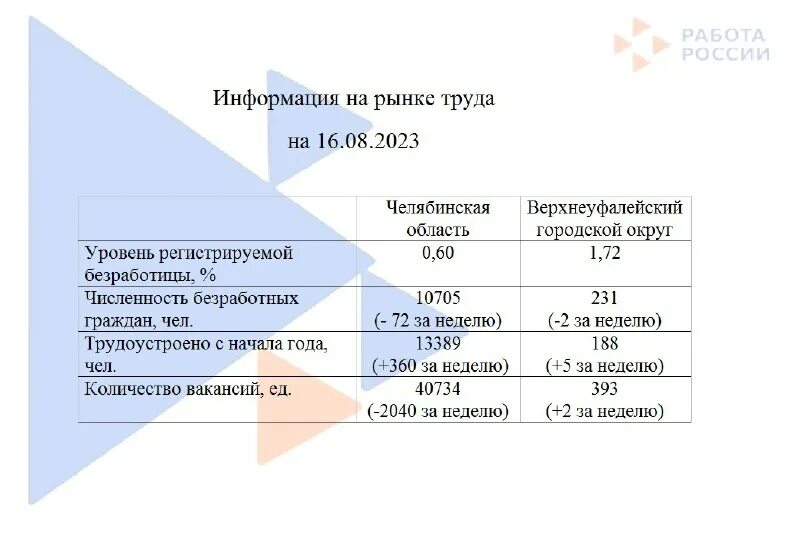 РАБОТА РОССИИ

Информация на рынке труда

на 16.08.2023

| | Челябинская область | Верхнеуфалейский городской округ |
|---|---|---|
| Уровень регистрируемой безработицы, % | 0,60 | 1,72 |
| Численность безработных граждан, чел. | 10705 (- 72 за неделю) | 231 (-2 за неделю) |
| Трудоустроено с начала года, чел. | 13389 (+360 за неделю) | 188 (+5 за неделю) |
| Количество вакансий, ед. | 40734 (-2040 за неделю) | 393 (+2 за неделю) |